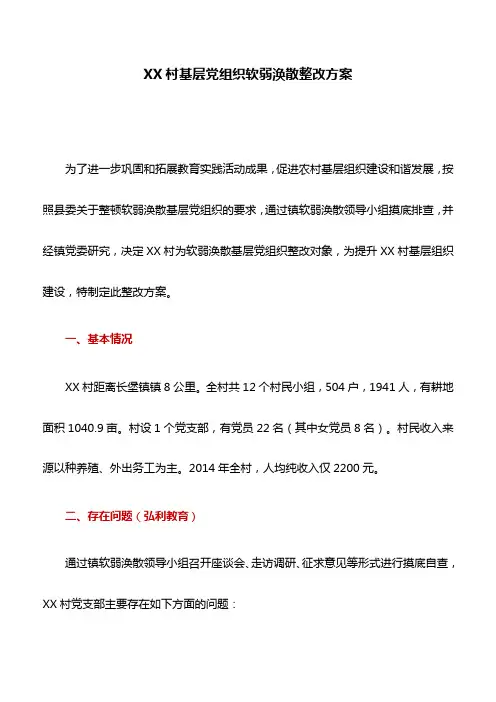 XX 村基层党组织软弱涣散整改方案

为了进一步巩固和拓展教育实践活动成果，促进农村基层组织建设和谐发展，按照县委关于整顿软弱涣散基层党组织的要求，通过镇软弱涣散领导小组摸底排查，并经镇党委研究，决定 XX 村为软弱涣散基层党组织整改对象，为提升 XX 村基层组织建设，特制定此整改方案。

一、基本情况

XX 村距离长堡镇镇 8 公里。全村共 12 个村民小组，504 户，1941 人，有耕地面积 1040.9 亩。村设 1 个党支部，有党员 22 名（其中女党员 8 名）。村民收入来源以种养殖、外出务工为主。2014 年全村，人均纯收入仅 2200 元。

二、存在问题（弘利教育）

通过镇软弱涣散领导小组召开座谈会、走访调研、征求意见等形式进行摸底自查，XX 村党支部主要存在如下方面的问题：